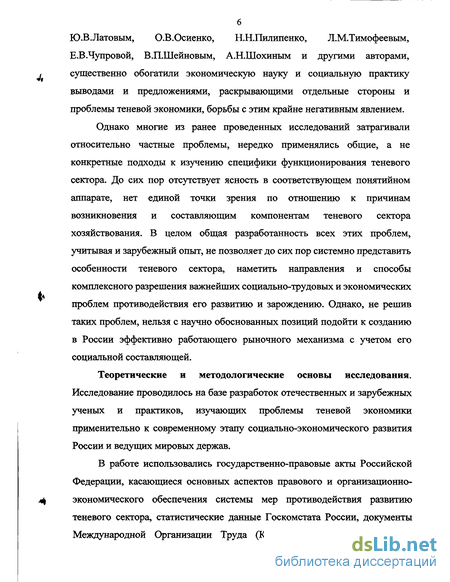 6

Ю.В.Латовым, О.В.Осиенко, Н.Н.Пилипенко, Л.М.Тимофеевым, Е.В.Чупровой, В.П.Шейновым, А.Н.Шохиным и другими авторами, существенно обогатили экономическую науку и социальную практику выводами и предложениями, раскрывающими отдельные стороны и проблемы теневой экономики, борьбы с этим крайне негативным явлением.

Однако многие из ранее проведенных исследований затрагивали относительно частные проблемы, нередко применялись общие, а не конкретные подходы к изучению специфики функционирования теневого сектора. До сих пор отсутствует ясность в соответствующем понятийном аппарате, нет единой точки зрения по отношению к причинам возникновения и составляющим компонентам теневого сектора хозяйствования. В целом общая разработанность всех этих проблем, учитывая и зарубежный опыт, не позволяет до сих пор системно представить особенности теневого сектора, наметить направления и способы комплексного разрешения важнейших социально-трудовых и экономических проблем противодействия его развитию и зарождению. Однако, не решив таких проблем, нельзя с научно обоснованных позиций подойти к созданию в России эффективно работающего рыночного механизма с учетом его социальной составляющей.

Теоретические и методологические основы исследования. Исследование проводилось на базе разработок отечественных и зарубежных ученых и практиков, изучающих проблемы теневой экономики применительно к современному этапу социально-экономического развития России и ведущих мировых держав.

В работе использовались государственно-правовые акты Российской Федерации, касающиеся основных аспектов правового и организационно-экономического обеспечения системы мер противодействия развитию теневого сектора, статистические данные Госкомстата России, документы Международной Организации Труда (К

dsLib.net
библиотека диссертаций